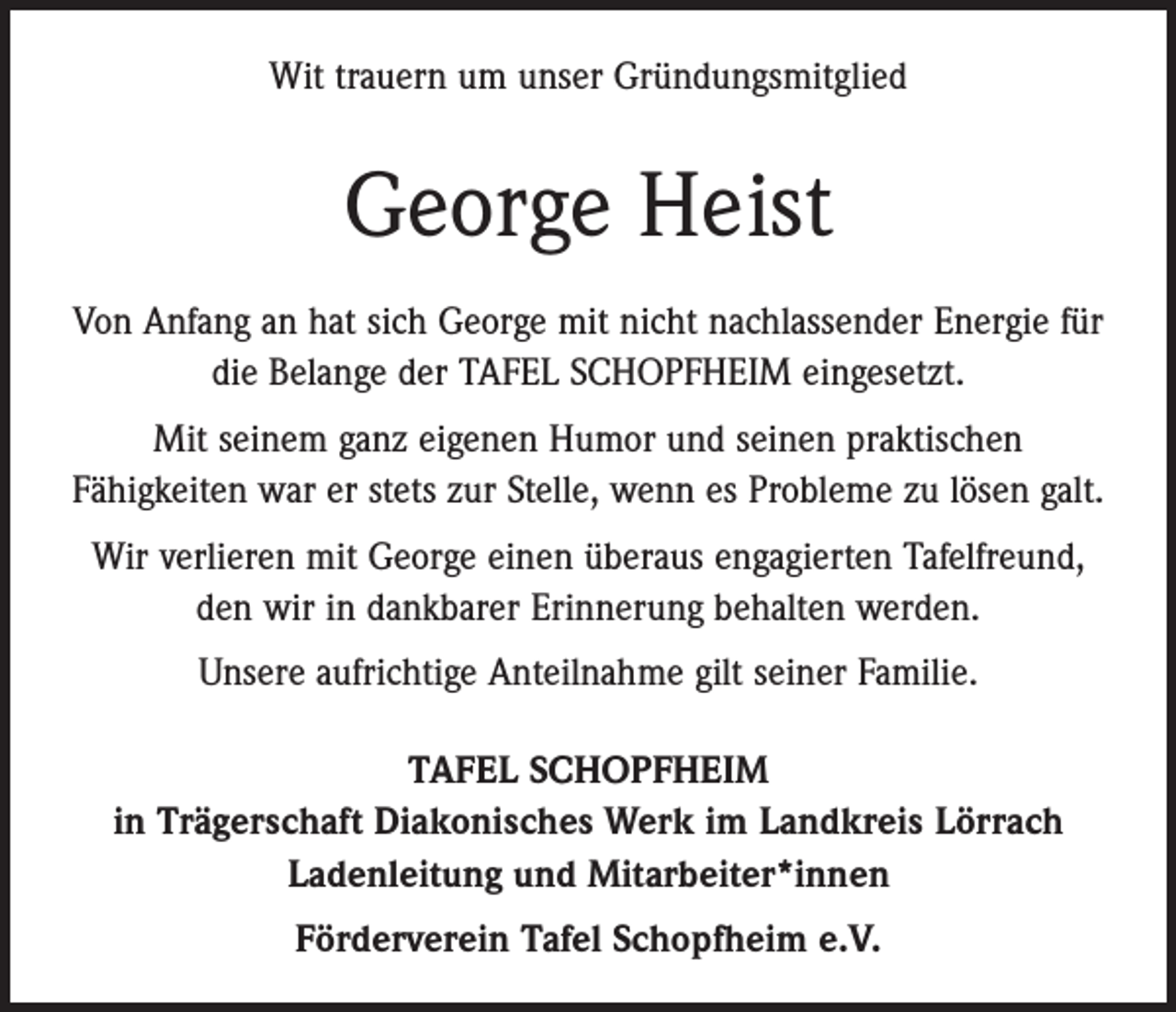 Wit trauern um unser Gründungsmitglied

George Heist

Von Anfang an hat sich George mit nicht nachlassender Energie für die Belange der TAFEL SCHOPFHEIM eingesetzt.

Mit seinem ganz eigenen Humor und seinen praktischen Fähigkeiten war er stets zur Stelle, wenn es Probleme zu lösen galt.

Wir verlieren mit George einen überaus engagierten Tafelfreund, den wir in dankbarer Erinnerung behalten werden.

Unsere aufrichtige Anteilnahme gilt seiner Familie.

TAFEL SCHOPFHEIM
in Trägerschaft Diakonisches Werk im Landkreis Lörrach
Ladenleitung und Mitarbeiter*innen

Förderverein Tafel Schopfheim e.V.